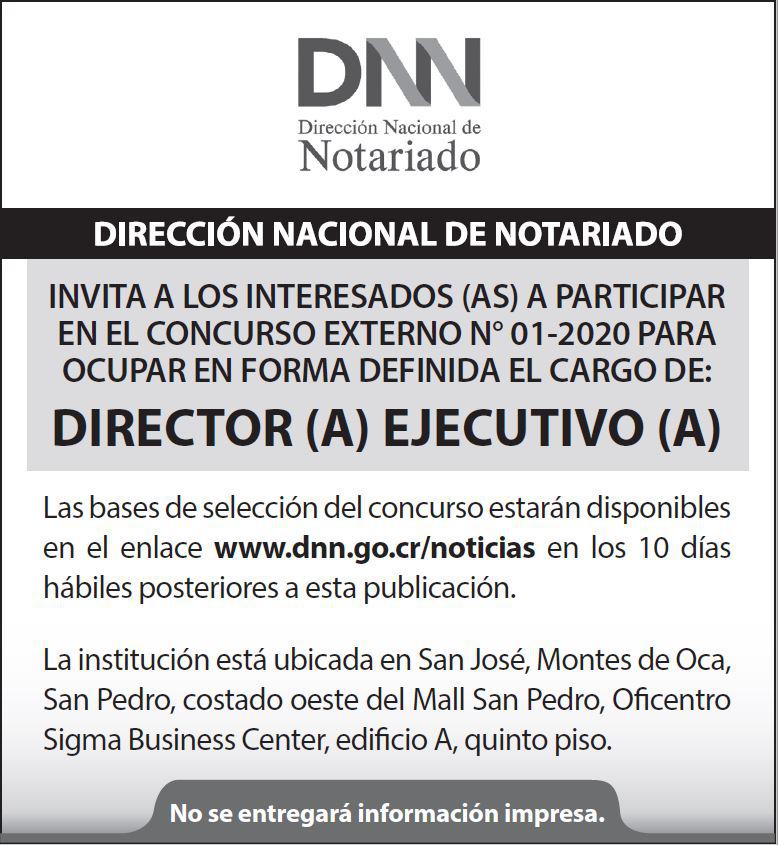 DNN
Dirección Nacional de
Notariado

DIRECCIÓN NACIONAL DE NOTARIADO

INVITA A LOS INTERESADOS (AS) A PARTICIPAR EN EL CONCURSO EXTERNO N° 01-2020 PARA OCUPAR EN FORMA DEFINIDA EL CARGO DE:

DIRECTOR (A) EJECUTIVO (A)

Las bases de selección del concurso estarán disponibles en el enlace www.dnn.go.cr/noticias en los 10 días hábiles posteriores a esta publicación.

La institución está ubicada en San José, Montes de Oca, San Pedro, costado oeste del Mall San Pedro, Oficentro Sigma Business Center, edificio A, quinto piso.

No se entregará información impresa.